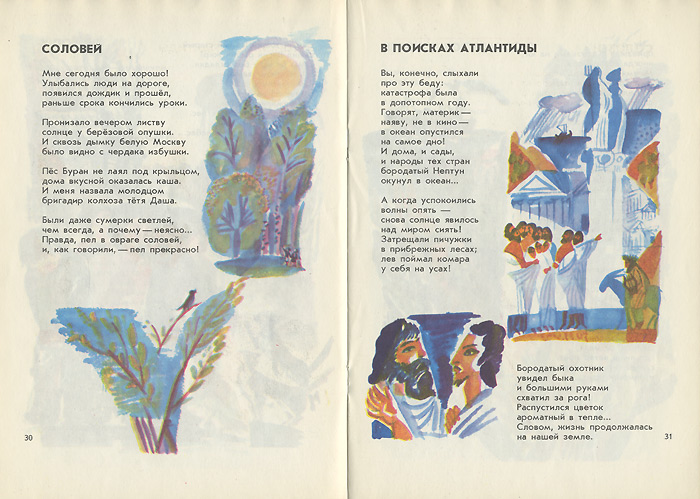 СОЛОВЕЙ

Мне сегодня было хорошо!
Улыбались люди на дороге,
появился дождик и прошёл,
раньше срока кончились уроки.

Пронизало вечером листву
солнце у берёзовой опушки.
И сквозь дымку белую Москву
было видно с чердака избушки.

Пёс Буран не лаял под крыльцом,
дома вкусной оказалась каша.
И меня назвала молодцом
бригадир колхоза тётя Даша.

Были даже сумерки светлей,
чем всегда, а почему — неясно...
Правда, пел в овраге соловей,
и, как говорили, — пел прекрасно!

30

В ПОИСКАХ АТЛАНТИДЫ

Вы, конечно, слыхали
про эту беду:
катастрофа была
в допотопном году.
Говорят, материк —
наяву, не в кино —
в океан опустился
на самое дно!
И дома, и сады,
и народы тех стран
бородатый Нептун
окунул в океан...

А когда успокоились
волны опять —
снова солнце явилось
над миром сиять!
Затрещали пичужки
в прибрежных лесах;
лев поймал комара
у себя на усах!

Бородатый охотник
увидел быка
и большими руками
схватил за рога!
Распустился цветок
ароматный в тепле...
Словом, жизнь продолжалась
на нашей земле.

31